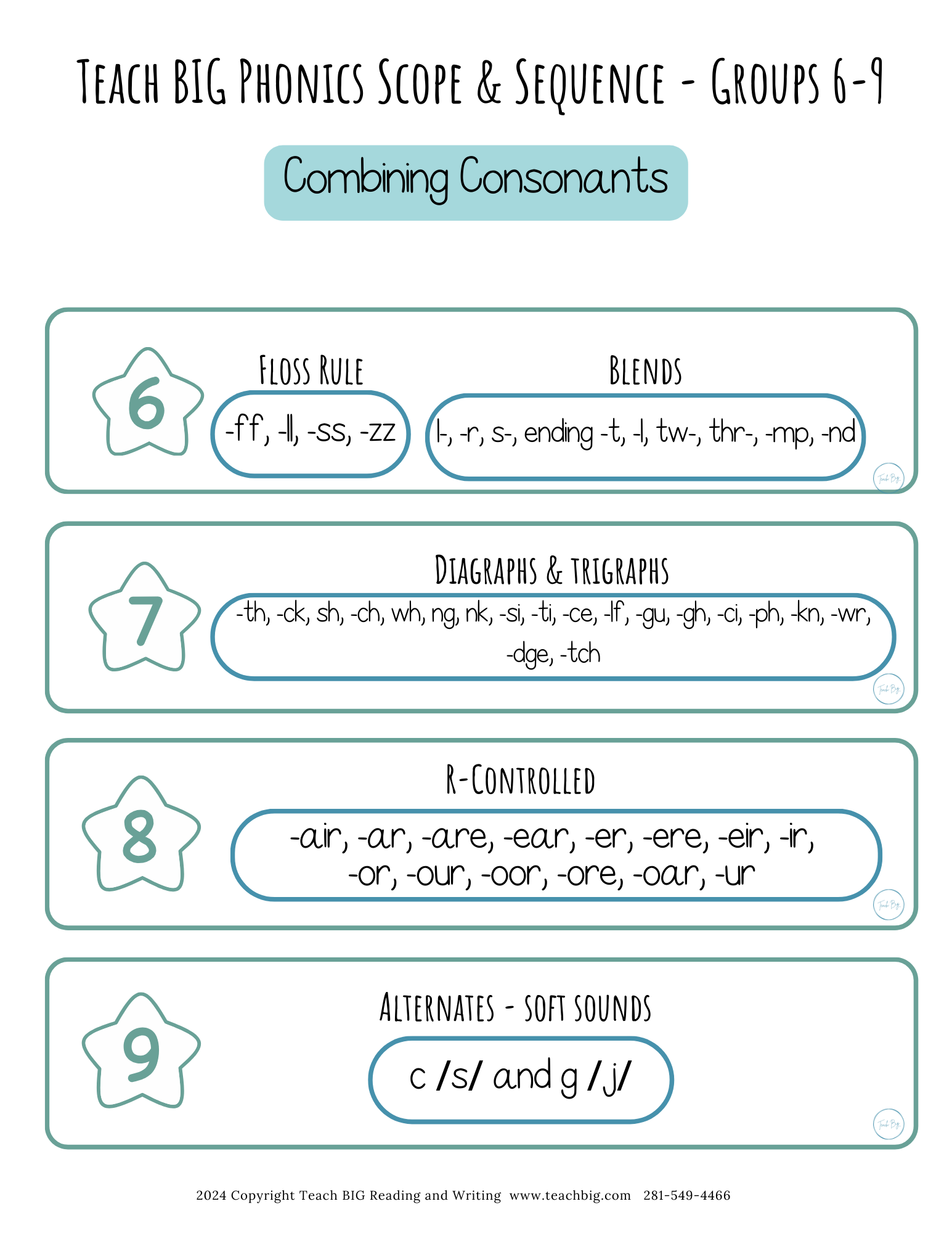 Teach BIG Phonics Scope & Sequence - Groups 6-9

Combining Consonants

6

Floss Rule

-ff, -ll, -ss, -zz

Blends

l-, -r, s-, ending -t, -l, tw-, thr-, -mp, -nd

Teach Big

7

Diagraphs & trigraphs

-th, -ck, sh, -ch, wh, ng, nk, -si, -ti, -ce, -lf, -gu, -gh, -ci, -ph, -kn, -wr, -dge, -tch

Teach Big

8

R-Controlled

-air, -ar, -are, -ear, -er, -ere, -eir, -ir, -or, -our, -oor, -ore, -oar, -ur

Teach Big

9

Alternates - soft sounds

c /s/ and g /j/

Teach Big

2024 Copyright Teach BIG Reading and Writing www.teachbig.com 281-549-4466